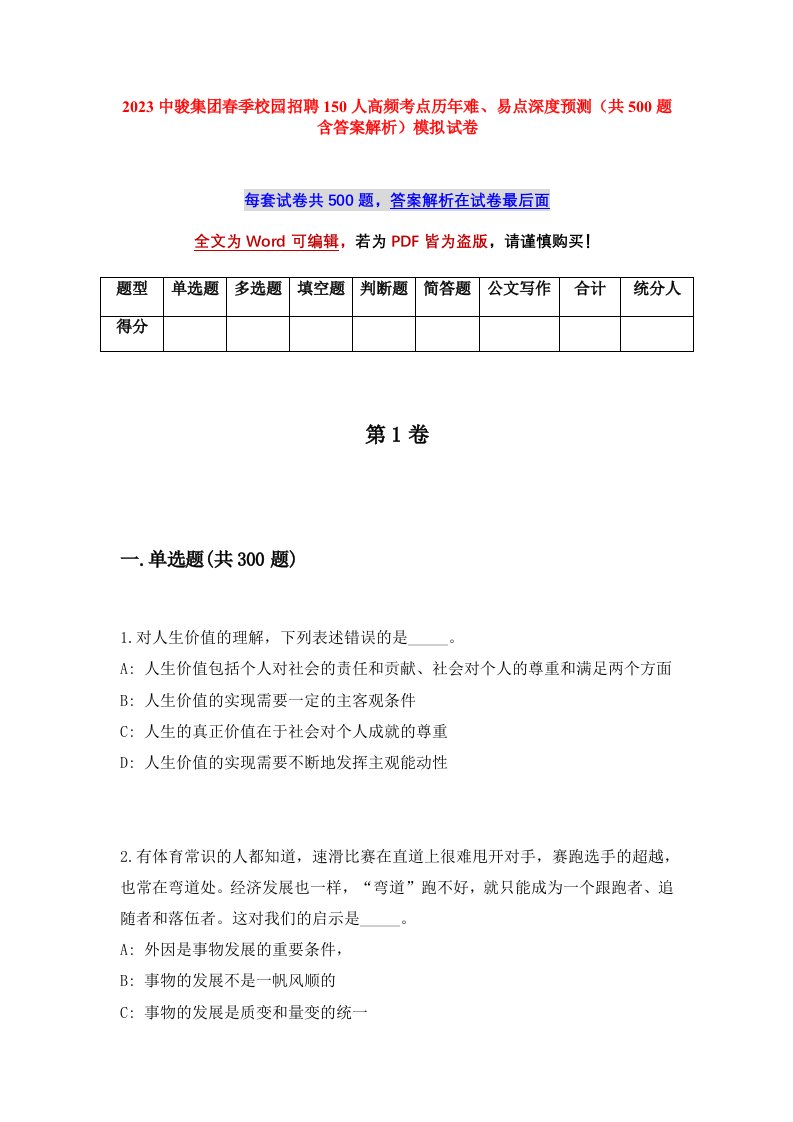 2023 中骏集团春季校园招聘 150 人高频考点历年难、易点深度预测（共 500 题含答案解析）模拟试卷

每套试卷共 500 题，答案解析在试卷最后面

全文为 Word 可编辑，若为 PDF 皆为盗版，请谨慎购买！

| 题型 | 单选题 | 多选题 | 填空题 | 判断题 | 简答题 | 公文写作 | 合计 | 统分人 |
|---|---|---|---|---|---|---|---|---|
| 得分 | | | | | | | | |

第 1 卷

一.单选题(共 300 题)

1.对人生价值的理解，下列表述错误的是_____。
A: 人生价值包括个人对社会的责任和贡献、社会对个人的尊重和满足两个方面
B: 人生价值的实现需要一定的主客观条件
C: 人生的真正价值在于社会对个人成就的尊重
D: 人生价值的实现需要不断地发挥主观能动性

2.有体育常识的人都知道，速滑比赛在直道上很难甩开对手，赛跑选手的超越，也常在弯道处。经济发展也一样，“弯道”跑不好，就只能成为一个跟跑者、追随者和落伍者。这对我们的启示是_____。
A: 外因是事物发展的重要条件，
B: 事物的发展不是一帆风顺的
C: 事物的发展是质变和量变的统一